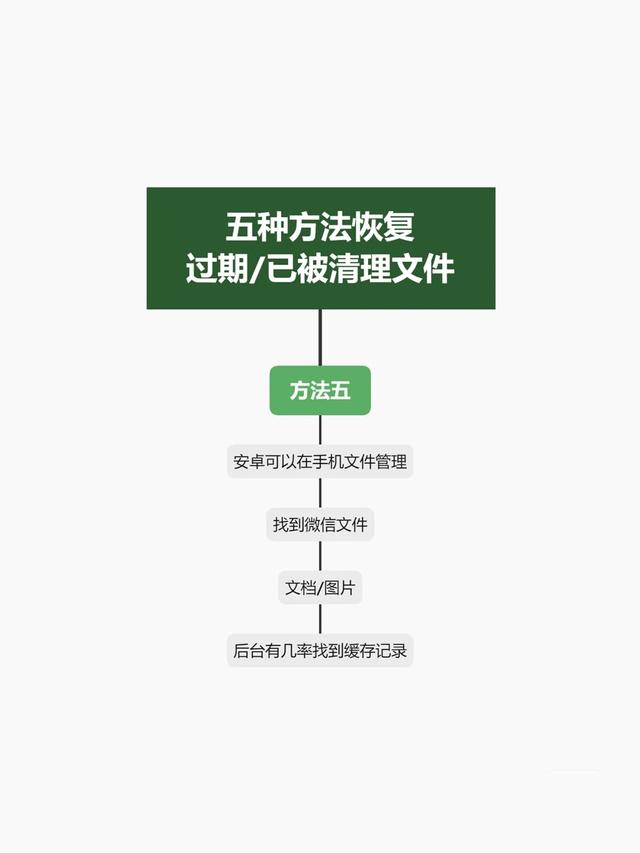 五种方法恢复
过期/已被清理文件

方法五

安卓可以在手机文件管理

找到微信文件

文档/图片

后台有几率找到缓存记录